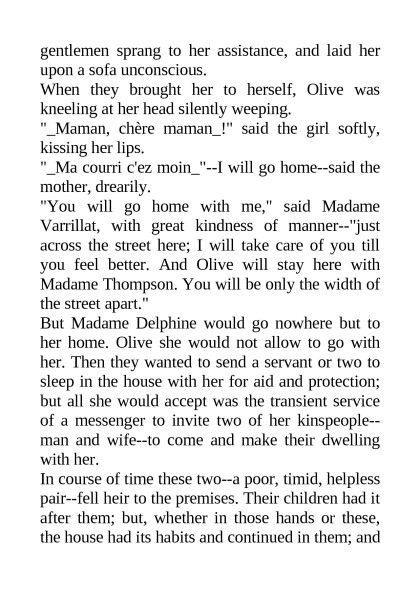 gentlemen sprang to her assistance, and laid her upon a sofa unconscious.

When they brought her to herself, Olive was kneeling at her head silently weeping.

"_Maman, chère maman_!" said the girl softly, kissing her lips.

"_Ma courri c'ez moin_"--I will go home--said the mother, drearily.

"You will go home with me," said Madame Varrillat, with great kindness of manner--"just across the street here; I will take care of you till you feel better. And Olive will stay here with Madame Thompson. You will be only the width of the street apart."

But Madame Delphine would go nowhere but to her home. Olive she would not allow to go with her. Then they wanted to send a servant or two to sleep in the house with her for aid and protection; but all she would accept was the transient service of a messenger to invite two of her kinspeople--man and wife--to come and make their dwelling with her.

In course of time these two--a poor, timid, helpless pair--fell heir to the premises. Their children had it after them; but, whether in those hands or these, the house had its habits and continued in them; and